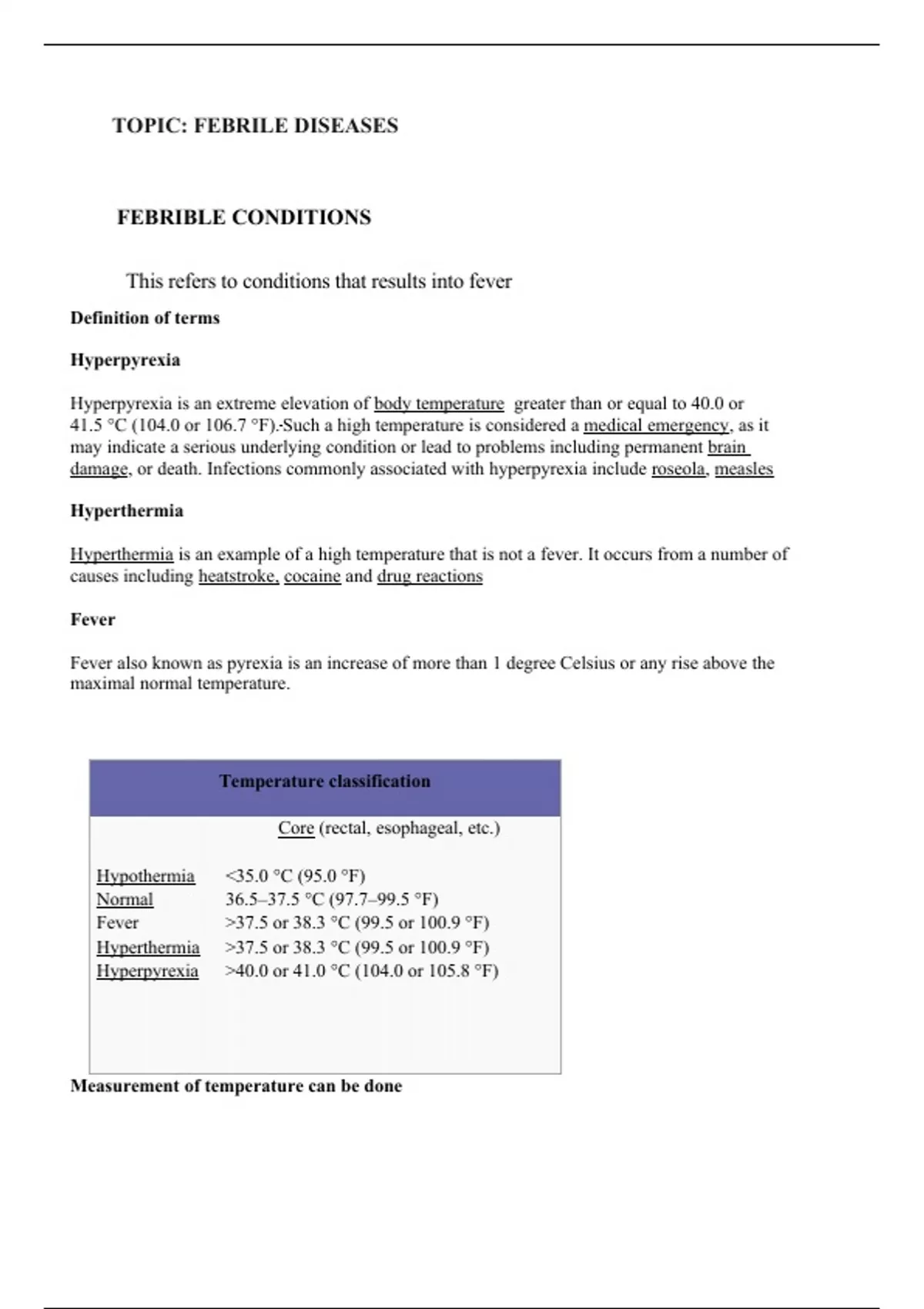 TOPIC: FEBRILE DISEASES

FEBRIBLE CONDITIONS

This refers to conditions that results into fever

Definition of terms

Hyperpyrexia

Hyperpyrexia is an extreme elevation of body temperature greater than or equal to 40.0 or 41.5 °C (104.0 or 106.7 °F).-Such a high temperature is considered a medical emergency, as it may indicate a serious underlying condition or lead to problems including permanent brain damage, or death. Infections commonly associated with hyperpyrexia include roseola, measles

Hyperthermia

Hyperthermia is an example of a high temperature that is not a fever. It occurs from a number of causes including heatstroke, cocaine and drug reactions

Fever

Fever also known as pyrexia is an increase of more than 1 degree Celsius or any rise above the maximal normal temperature.

| Temperature classification | |
|---|---|
| | Core (rectal, esophageal, etc.) |
| Hypothermia | <35.0 °C (95.0 °F) |
| Normal | 36.5–37.5 °C (97.7–99.5 °F) |
| Fever | >37.5 or 38.3 °C (99.5 or 100.9 °F) |
| Hyperthermia | >37.5 or 38.3 °C (99.5 or 100.9 °F) |
| Hyperpyrexia | >40.0 or 41.0 °C (104.0 or 105.8 °F) |

Measurement of temperature can be done